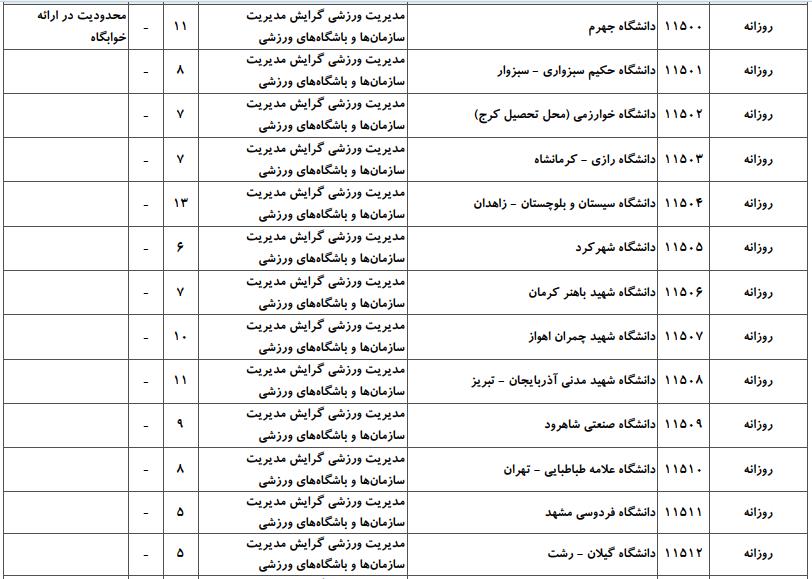 | روزانه | ۱۱۵۰۰ | دانشگاه جهرم | مدیریت ورزشی گرایش مدیریت سازمان‌ها و باشگاه‌های ورزشی | ۱۱ | - | محدودیت در ارائه خوابگاه |
|---|---|---|---|---|---|---|
| روزانه | ۱۱۵۰۱ | دانشگاه حکیم سبزواری - سبزوار | مدیریت ورزشی گرایش مدیریت سازمان‌ها و باشگاه‌های ورزشی | ۸ | - | |
| روزانه | ۱۱۵۰۲ | دانشگاه خوارزمی (محل تحصیل کرج) | مدیریت ورزشی گرایش مدیریت سازمان‌ها و باشگاه‌های ورزشی | ۷ | - | |
| روزانه | ۱۱۵۰۳ | دانشگاه رازی - کرمانشاه | مدیریت ورزشی گرایش مدیریت سازمان‌ها و باشگاه‌های ورزشی | ۷ | - | |
| روزانه | ۱۱۵۰۴ | دانشگاه سیستان و بلوچستان - زاهدان | مدیریت ورزشی گرایش مدیریت سازمان‌ها و باشگاه‌های ورزشی | ۱۳ | - | |
| روزانه | ۱۱۵۰۵ | دانشگاه شهرکرد | مدیریت ورزشی گرایش مدیریت سازمان‌ها و باشگاه‌های ورزشی | ۶ | - | |
| روزانه | ۱۱۵۰۶ | دانشگاه شهید باهنر کرمان | مدیریت ورزشی گرایش مدیریت سازمان‌ها و باشگاه‌های ورزشی | ۷ | - | |
| روزانه | ۱۱۵۰۷ | دانشگاه شهید چمران اهواز | مدیریت ورزشی گرایش مدیریت سازمان‌ها و باشگاه‌های ورزشی | ۱۰ | - | |
| روزانه | ۱۱۵۰۸ | دانشگاه شهید مدنی آذربایجان - تبریز | مدیریت ورزشی گرایش مدیریت سازمان‌ها و باشگاه‌های ورزشی | ۱۱ | - | |
| روزانه | ۱۱۵۰۹ | دانشگاه صنعتی شاهرود | مدیریت ورزشی گرایش مدیریت سازمان‌ها و باشگاه‌های ورزشی | ۹ | - | |
| روزانه | ۱۱۵۱۰ | دانشگاه علامه طباطبایی - تهران | مدیریت ورزشی گرایش مدیریت سازمان‌ها و باشگاه‌های ورزشی | ۸ | - | |
| روزانه | ۱۱۵۱۱ | دانشگاه فردوسی مشهد | مدیریت ورزشی گرایش مدیریت سازمان‌ها و باشگاه‌های ورزشی | ۵ | - | |
| روزانه | ۱۱۵۱۲ | دانشگاه گیلان - رشت | مدیریت ورزشی گرایش مدیریت سازمان‌ها و باشگاه‌های ورزشی | ۵ | - | |